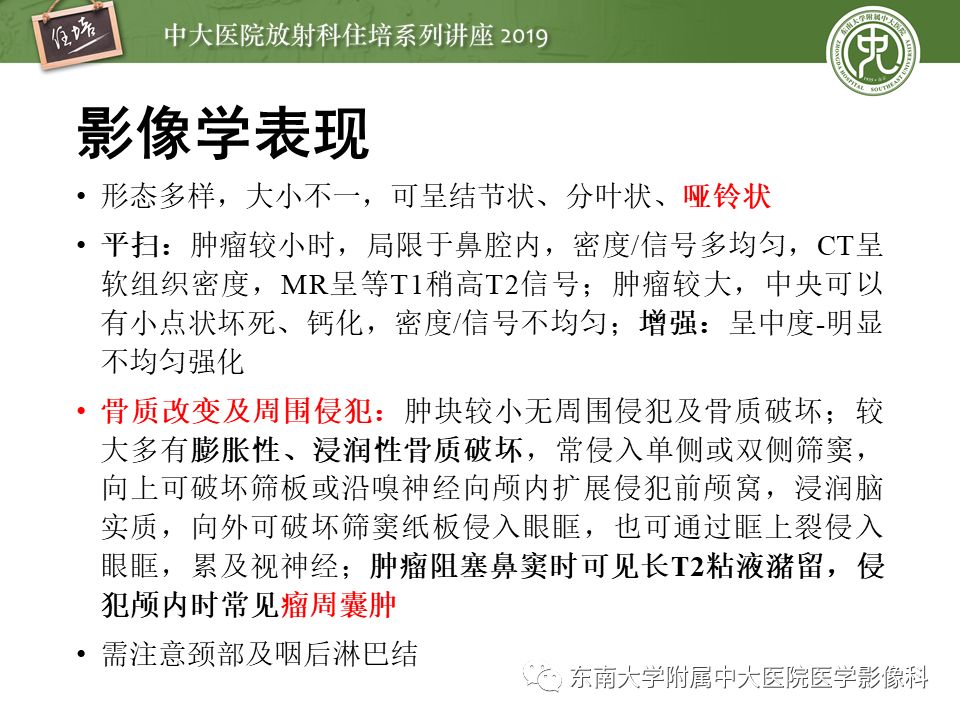 住培

中大医院放射科住培系列讲座 2019

东南大学附属中大医院

影像学表现

• 形态多样，大小不一，可呈结节状、分叶状、哑铃状

• 平扫：肿瘤较小时，局限于鼻腔内，密度/信号多均匀，CT呈软组织密度，MR呈等T1稍高T2信号；肿瘤较大，中央可以有小点状坏死、钙化，密度/信号不均匀；增强：呈中度-明显不均匀强化

• 骨质改变及周围侵犯：肿块较小无周围侵犯及骨质破坏；较大多有膨胀性、浸润性骨质破坏，常侵入单侧或双侧筛窦，向上可破坏筛板或沿嗅神经向颅内扩展侵犯前颅窝，浸润脑实质，向外可破坏筛窦纸板侵入眼眶，也可通过眶上裂侵入眼眶，累及视神经；肿瘤阻塞鼻窦时可见长T2粘液潴留，侵犯颅内时常见瘤周囊肿

• 需注意颈部及咽后淋巴结

东南大学附属中大医院医学影像科